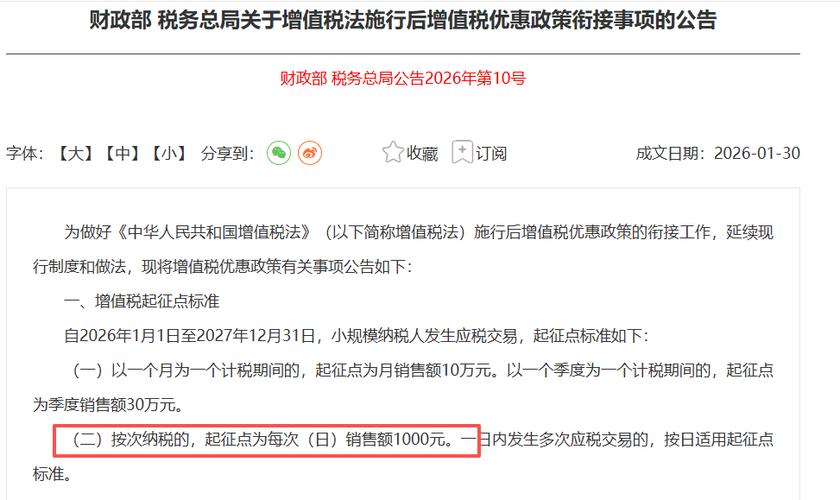 财政部 税务总局关于增值税法施行后增值税优惠政策衔接事项的公告

财政部 税务总局公告2026年第10号

字体：【大】【中】【小】 分享到： 收藏 订阅 成文日期：2026-01-30

为做好《中华人民共和国增值税法》（以下简称增值税法）施行后增值税优惠政策的衔接工作，延续现行制度和做法，现将增值税优惠政策有关事项公告如下：

一、增值税起征点标准

自2026年1月1日至2027年12月31日，小规模纳税人发生应税交易，起征点标准如下：

（一）以一个月为一个计税期间的，起征点为月销售额10万元。以一个季度为一个计税期间的，起征点为季度销售额30万元。

（二）按次纳税的，起征点为每次（日）销售额1000元。一日内发生多次应税交易的，按日适用起征点标准。